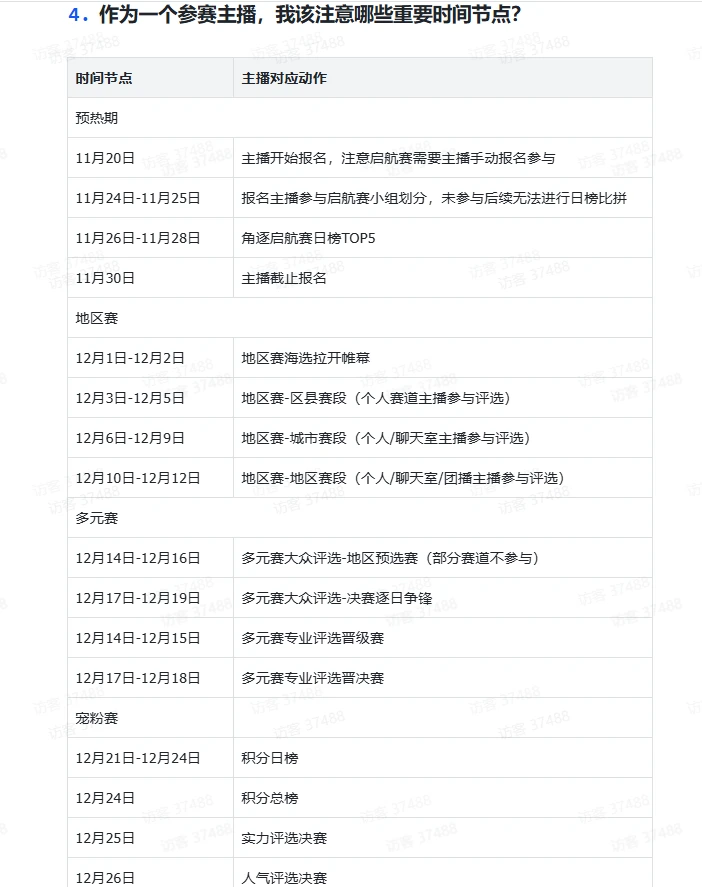 4．作为一个参赛主播，我该注意哪些重要时间节点？

| 时间节点 | 主播对应动作 |
|---|---|
| 预热期 | |
| 11月20日 | 主播开始报名，注意启航赛需要主播手动报名参与 |
| 11月24日-11月25日 | 报名主播参与启航赛小组划分，未参与后续无法进行日榜比拼 |
| 11月26日-11月28日 | 角逐启航赛日榜TOP5 |
| 11月30日 | 主播截止报名 |
| 地区赛 | |
| 12月1日-12月2日 | 地区赛海选拉开帷幕 |
| 12月3日-12月5日 | 地区赛-区县赛段（个人赛道主播参与评选） |
| 12月6日-12月9日 | 地区赛-城市赛段（个人/聊天室主播参与评选） |
| 12月10日-12月12日 | 地区赛-地区赛段（个人/聊天室/团播主播参与评选） |
| 多元赛 | |
| 12月14日-12月16日 | 多元赛大众评选-地区预选赛（部分赛道不参与） |
| 12月17日-12月19日 | 多元赛大众评选-决赛逐日争锋 |
| 12月14日-12月15日 | 多元赛专业评选晋级赛 |
| 12月17日-12月18日 | 多元赛专业评选晋决赛 |
| 宠粉赛 | |
| 12月21日-12月24日 | 积分日榜 |
| 12月24日 | 积分总榜 |
| 12月25日 | 实力评选决赛 |
| 12月26日 | 人气评选决赛 |

访客 37488